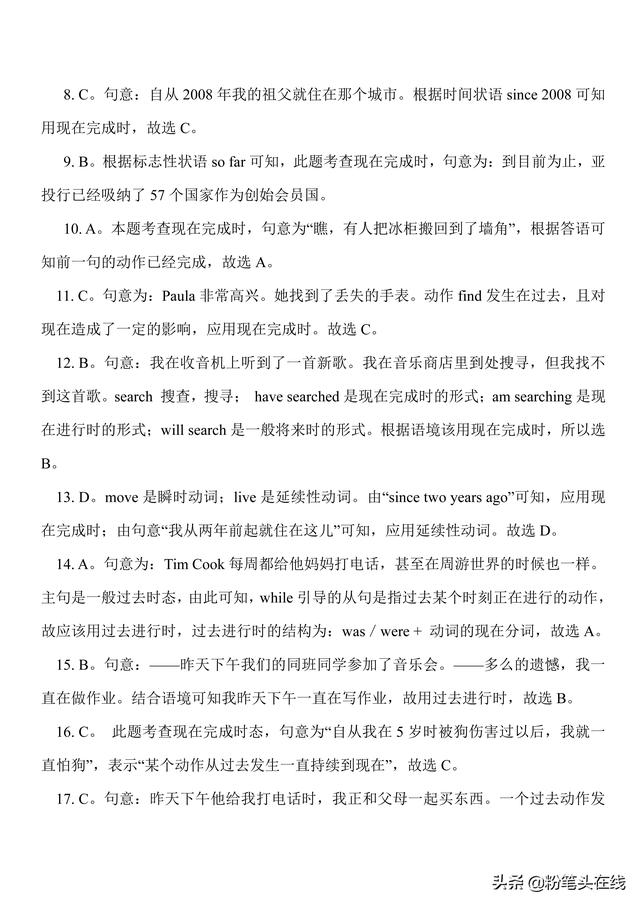 8. C。句意：自从 2008 年我的祖父就住在那个城市。根据时间状语 since 2008 可知用现在完成时，故选 C。

9. B。根据标志性状语 so far 可知，此题考查现在完成时，句意为：到目前为止，亚投行已经吸纳了 57 个国家作为创始会员国。

10. A。本题考查现在完成时，句意为“瞧，有人把冰柜搬回到了墙角”，根据答语可知前一句的动作已经完成，故选 A。

11. C。句意为：Paula 非常高兴。她找到了丢失的手表。动作 find 发生在过去，且对现在造成了一定的影响，应用现在完成时。故选 C。

12. B。句意：我在收音机上听到了一首新歌。我在音乐商店里到处搜寻，但我找不到这首歌。search 搜查，搜寻； have searched 是现在完成时的形式；am searching 是现在进行时的形式；will search 是一般将来时的形式。根据语境该用现在完成时，所以选 B。

13. D。move 是瞬时动词；live 是延续性动词。由“since two years ago”可知，应用现在完成时；由句意“我从两年前起就住在这儿”可知，应用延续性动词。故选 D。

14. A。句意为：Tim Cook 每周都给他妈妈打电话，甚至在周游世界的时候也一样。主句是一般过去时态，由此可知，while 引导的从句是指过去某个时刻正在进行的动作，故应该用过去进行时，过去进行时的结构为：was / were + 动词的现在分词，故选 A。

15. B。句意：——昨天下午我们的同班同学参加了音乐会。——多么的遗憾，我一直在做作业。结合语境可知我昨天下午一直在写作业，故用过去进行时，故选 B。

16. C。 此题考查现在完成时态，句意为“自从我在 5 岁时被狗伤害过以后，我就一直怕狗”，表示“某个动作从过去发生一直持续到现在”，故选 C。

17. C。句意：昨天下午他给我打电话时，我正和父母一起买东西。一个过去动作发

头条 @粉笔头在线